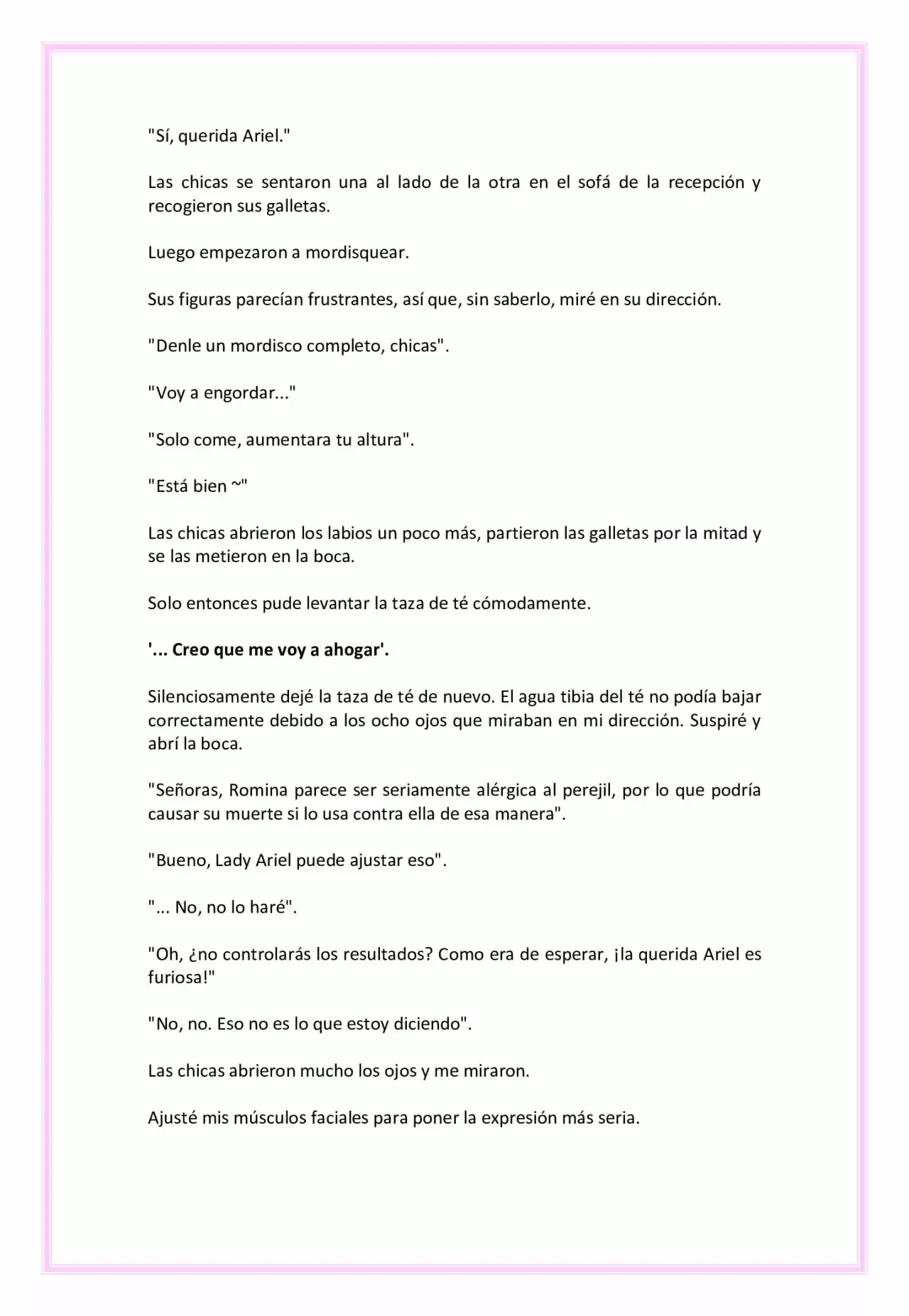 "Sí, querida Ariel."

Las chicas se sentaron una al lado de la otra en el sofá de la recepción y recogieron sus galletas.

Luego empezaron a mordisquear.

Sus figuras parecían frustrantes, así que, sin saberlo, miré en su dirección.

"Denle un mordisco completo, chicas".

"Voy a engordar..."

"Solo come, aumentara tu altura".

"Está bien ~"

Las chicas abrieron los labios un poco más, partieron las galletas por la mitad y se las metieron en la boca.

Solo entonces pude levantar la taza de té cómodamente.

'... Creo que me voy a ahogar'.

Silenciosamente dejé la taza de té de nuevo. El agua tibia del té no podía bajar correctamente debido a los ocho ojos que miraban en mi dirección. Suspiré y abrí la boca.

"Señoras, Romina parece ser seriamente alérgica al perejil, por lo que podría causar su muerte si lo usa contra ella de esa manera".

"Bueno, Lady Ariel puede ajustar eso".

"... No, no lo haré".

"Oh, ¿no controlarás los resultados? Como era de esperar, ¡la querida Ariel es furiosa!"

"No, no. Eso no es lo que estoy diciendo".

Las chicas abrieron mucho los ojos y me miraron.

Ajusté mis músculos faciales para poner la expresión más seria.